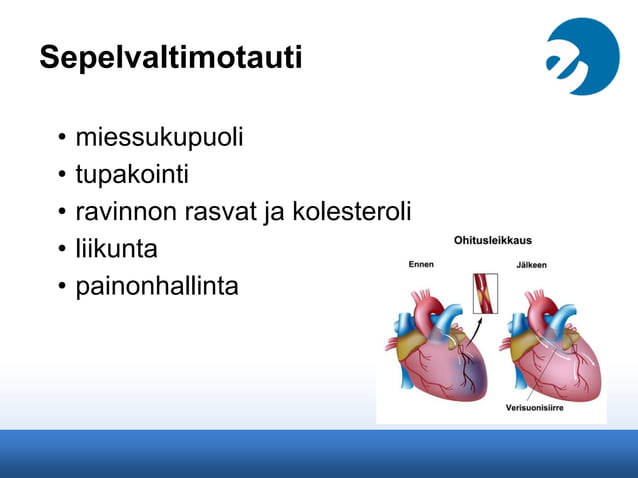 Sepelvaltimotauti

• miessukupuoli
• tupakointi
• ravinnon rasvat ja kolesteroli
• liikunta
• painonhallinta

Ohitusleikkaus

Ennen

Jälkeen

Verisuonisiirre